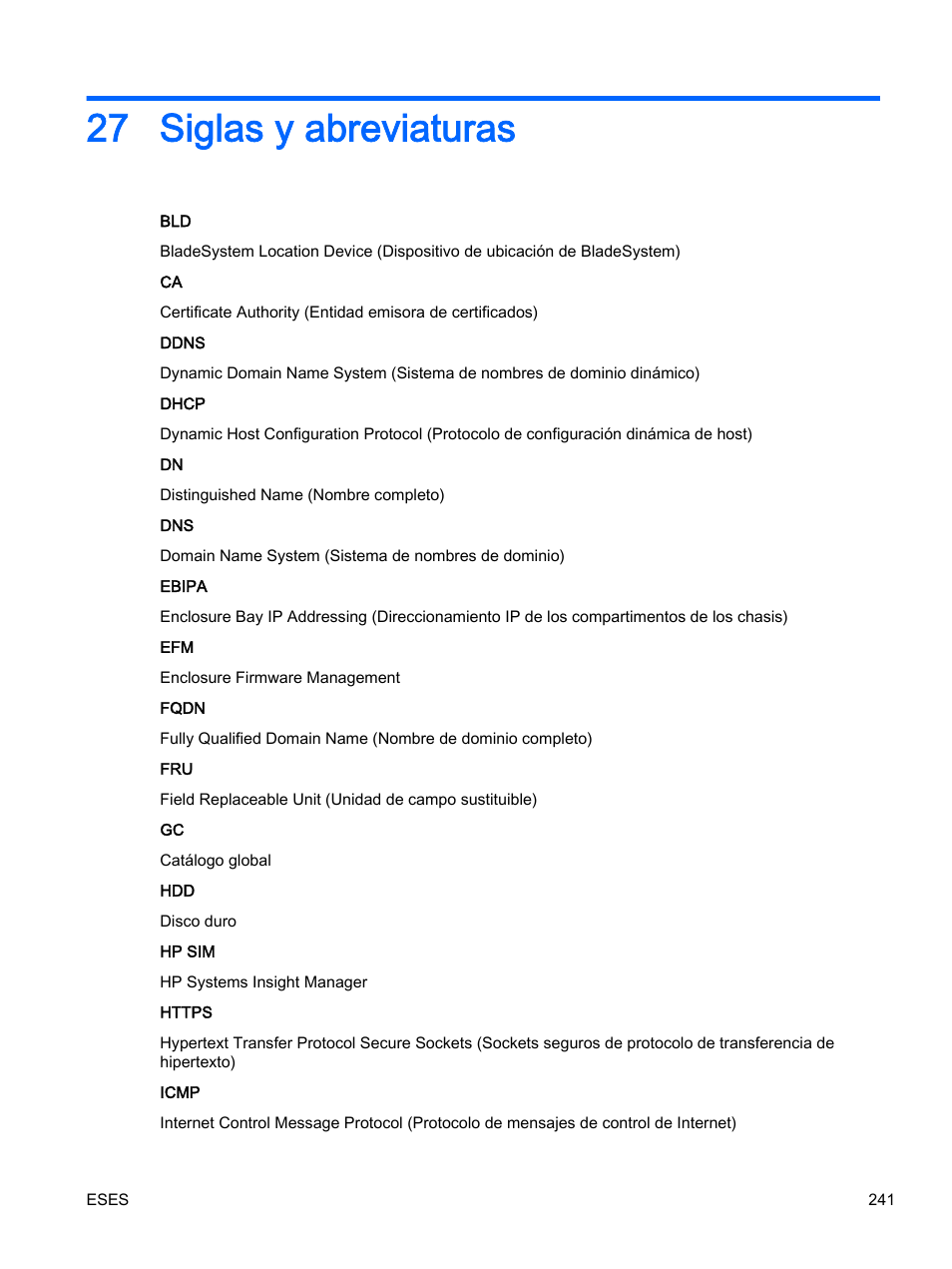 27 Siglas y abreviaturas

BLD

BladeSystem Location Device (Dispositivo de ubicación de BladeSystem)

CA

Certificate Authority (Entidad emisora de certificados)

DDNS

Dynamic Domain Name System (Sistema de nombres de dominio dinámico)

DHCP

Dynamic Host Configuration Protocol (Protocolo de configuración dinámica de host)

DN

Distinguished Name (Nombre completo)

DNS

Domain Name System (Sistema de nombres de dominio)

EBIPA

Enclosure Bay IP Addressing (Direccionamiento IP de los compartimentos de los chasis)

EFM

Enclosure Firmware Management

FQDN

Fully Qualified Domain Name (Nombre de dominio completo)

FRU

Field Replaceable Unit (Unidad de campo sustituible)

GC

Catálogo global

HDD

Disco duro

HP SIM

HP Systems Insight Manager

HTTPS

Hypertext Transfer Protocol Secure Sockets (Sockets seguros de protocolo de transferencia de hipertexto)

ICMP

Internet Control Message Protocol (Protocolo de mensajes de control de Internet)

ESES 241